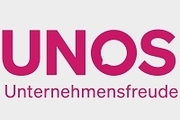 UNOS
Unternehmensfreude